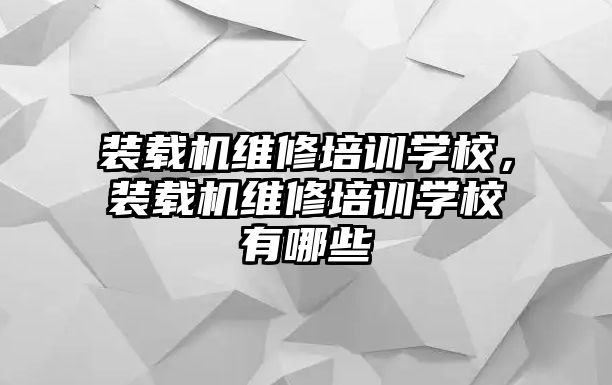 装载机维修培训学校，装载机维修培训学校有哪些